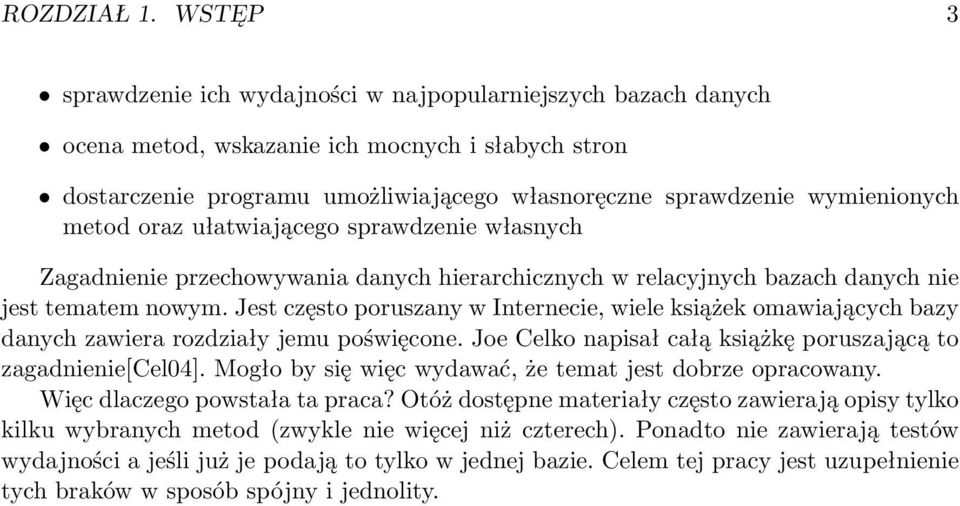 ROZDZIAŁ 1. WSTĘP 3

• sprawdzenie ich wydajności w najpopularniejszych bazach danych

• ocena metod, wskazanie ich mocnych i słabych stron

• dostarczenie programu umożliwiającego własnoręczne sprawdzenie wymienionych metod oraz ułatwiającego sprawdzenie własnych

Zagadnienie przechowywania danych hierarchicznych w relacyjnych bazach danych nie jest tematem nowym. Jest często poruszany w Internecie, wiele książek omawiających bazy danych zawiera rozdziały jemu poświęcone. Joe Celko napisał całą książkę poruszającą to zagadnienie[Cel04]. Mogło by się więc wydawać, że temat jest dobrze opracowany.

Więc dlaczego powstała ta praca? Otóż dostępne materiały często zawierają opisy tylko kilku wybranych metod (zwykle nie więcej niż czterech). Ponadto nie zawierają testów wydajności a jeśli już je podają to tylko w jednej bazie. Celem tej pracy jest uzupełnienie tych braków w sposób spójny i jednolity.